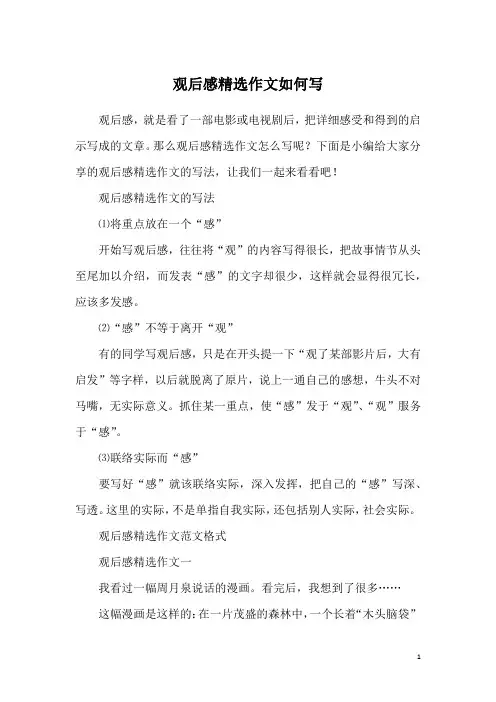 观后感精选作文如何写

观后感，就是看了一部电影或电视剧后，把详细感受和得到的启示写成的文章。那么观后感精选作文怎么写呢？下面是小编给大家分享的观后感精选作文的写法，让我们一起来看看吧！

观后感精选作文的写法

⑴将重点放在一个“感”

开始写观后感，往往将“观”的内容写得很长，把故事情节从头至尾加以介绍，而发表“感”的文字却很少，这样就会显得很冗长，应该多发感。

⑵“感”不等于离开“观”

有的同学写观后感，只是在开头提一下“观了某部影片后，大有启发”等字样，以后就脱离了原片，说上一通自己的感想，牛头不对马嘴，无实际意义。抓住某一重点，使“感”发于“观”、“观”服务于“感”。

⑶联络实际而“感”

要写好“感”就该联络实际，深入发挥，把自己的“感”写深、写透。这里的实际，不是单指自我实际，还包括别人实际，社会实际。

观后感精选作文范文格式

观后感精选作文一

我看过一幅周月泉说话的漫画。看完后，我想到了很多……

这幅漫画是这样的：在一片茂盛的森林中，一个长着“木头脑袋”

1